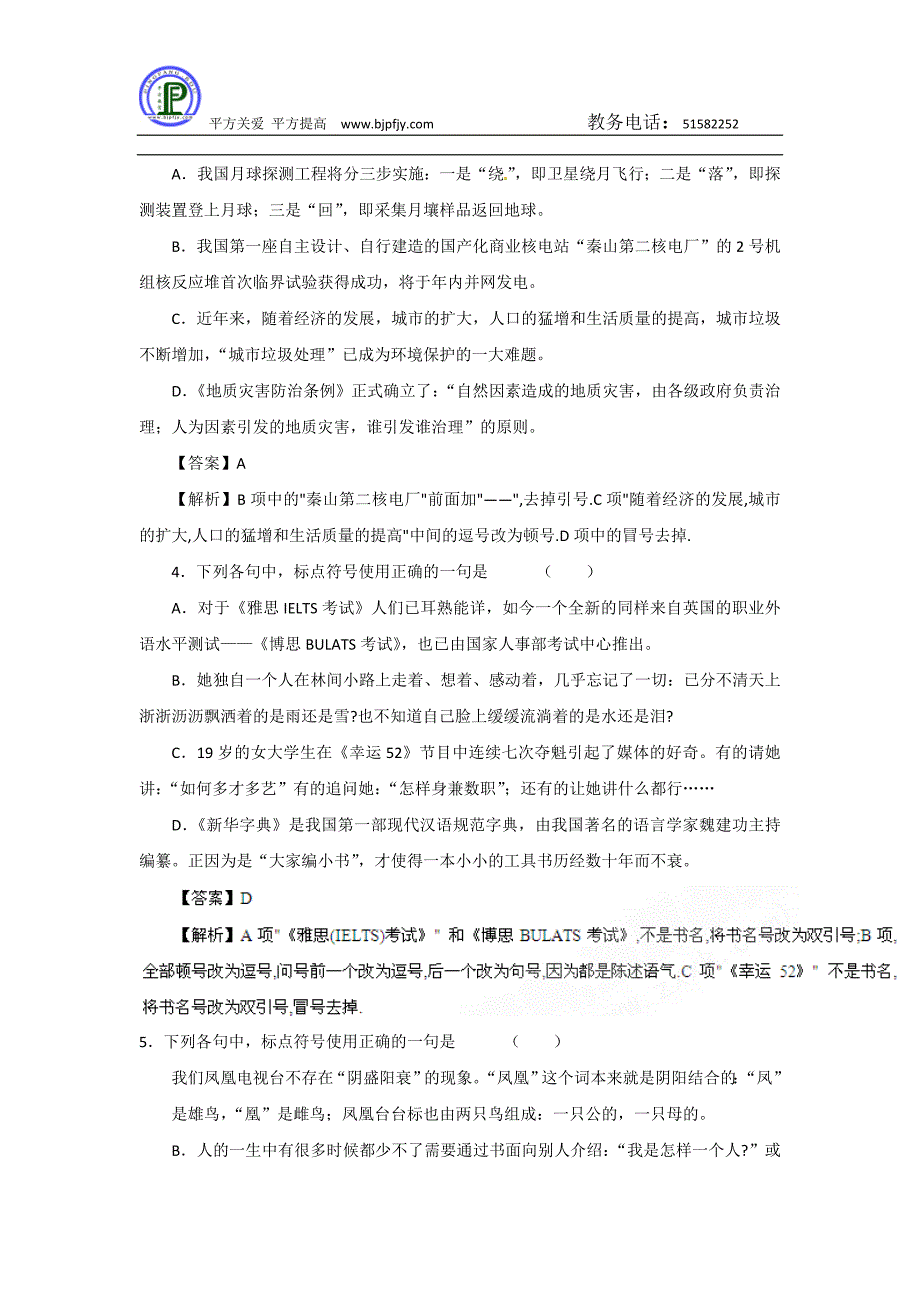 平方关爱 平方提高 www.bjpfjy.com 教务电话： 51582252

A．我国月球探测工程将分三步实施：一是“绕”，即卫星绕月飞行；二是“落”，即探测装置登上月球；三是“回”，即采集月壤样品返回地球。

B．我国第一座自主设计、自行建造的国产化商业核电站“秦山第二核电厂”的 2 号机组核反应堆首次临界试验获得成功，将于年内并网发电。

C．近年来，随着经济的发展，城市的扩大，人口的猛增和生活质量的提高，城市垃圾不断增加，“城市垃圾处理”已成为环境保护的一大难题。

D．《地质灾害防治条例》正式确立了：“自然因素造成的地质灾害，由各级政府负责治理；人为因素引发的地质灾害，谁引发谁治理”的原则。

【答案】A

【解析】B 项中的"秦山第二核电厂"前面加"——",去掉引号.C 项"随着经济的发展,城市的扩大,人口的猛增和生活质量的提高"中间的逗号改为顿号.D 项中的冒号去掉.

4．下列各句中，标点符号使用正确的一句是 （ ）

A．对于《雅思 IELTS 考试》人们已耳熟能详，如今一个全新的同样来自英国的职业外语水平测试——《博思 BULATS 考试》，也已由国家人事部考试中心推出。

B．她独自一个人在林间小路上走着、想着、感动着，几乎忘记了一切：已分不清天上淅淅沥沥飘洒着的是雨还是雪?也不知道自己脸上缓缓流淌着的是水还是泪?

C．19 岁的女大学生在《幸运 52》节目中连续七次夺魁引起了媒体的好奇。有的请她讲：“如何多才多艺”有的追问她：“怎样身兼数职”；还有的让她讲什么都行……

D．《新华字典》是我国第一部现代汉语规范字典，由我国著名的语言学家魏建功主持编纂。正因为是“大家编小书”，才使得一本小小的工具书历经数十年而不衰。

【答案】D

【解析】A 项"《雅思(IELTS)考试》" 和《博思 BULATS 考试》,不是书名,将书名号改为双引号;B 项,全部顿号改为逗号,问号前一个改为逗号,后一个改为句号,因为都是陈述语气.C 项"《幸运 52》" 不是书名,将书名号改为双引号,冒号去掉.

5．下列各句中，标点符号使用正确的一句是 （ ）

我们凤凰电视台不存在“阴盛阳衰”的现象。“凤凰”这个词本来就是阴阳结合的:“凤”是雄鸟，“凰”是雌鸟；凤凰台台标也由两只鸟组成：一只公的，一只母的。

B．人的一生中有很多时候都少不了需要通过书面向别人介绍：“我是怎样一个人?”或